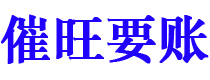 催旺要账